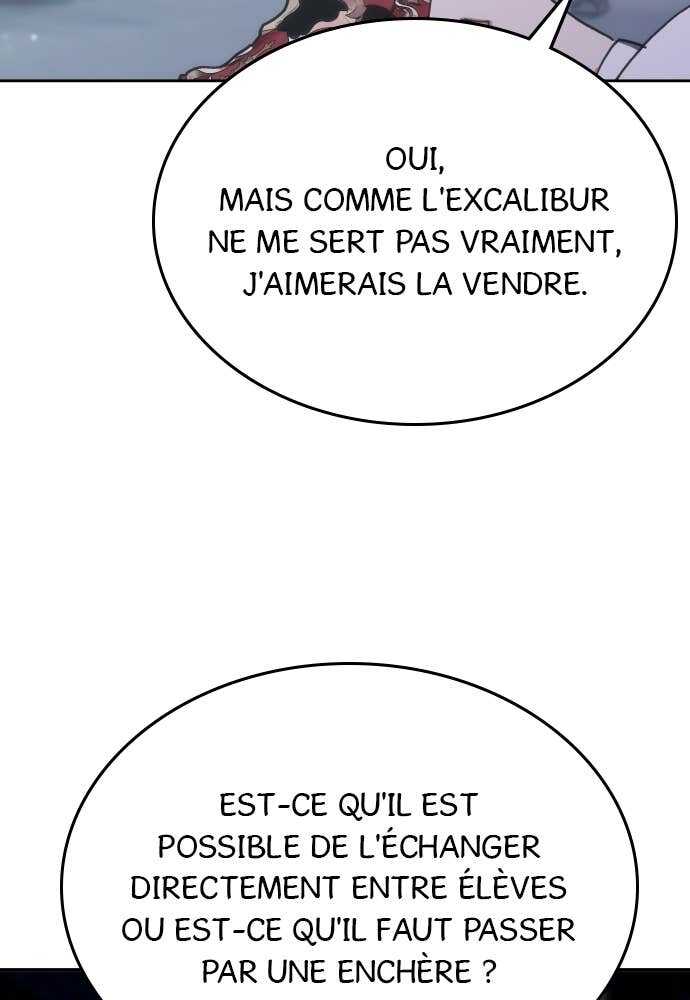 OUI, MAIS COMME L'EXCALIBUR NE ME SERT PAS VRAIMENT, J'AIMERAIS LA VENDRE.

EST-CE QU'IL EST POSSIBLE DE L'ÉCHANGER DIRECTEMENT ENTRE ÉLÈVES OU EST-CE QU'IL FAUT PASSER PAR UNE ENCHÈRE ?